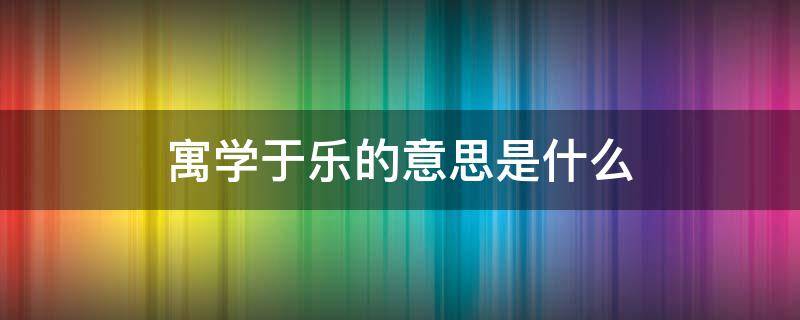 寓学于乐的意思是什么